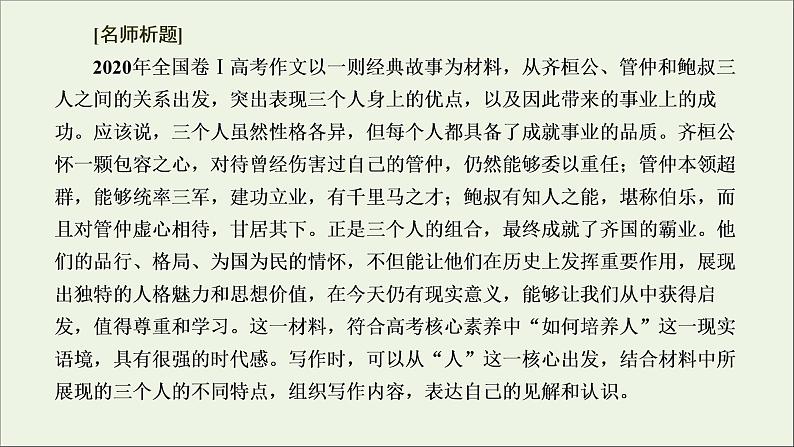 [名师析题]

2020年全国卷Ⅰ高考作文以一则经典故事为材料，从齐桓公、管仲和鲍叔三人之间的关系出发，突出表现三个人身上的优点，以及因此带来的事业上的成功。应该说，三个人虽然性格各异，但每个人都具备了成就事业的品质。齐桓公怀一颗包容之心，对待曾经伤害过自己的管仲，仍然能够委以重任；管仲本领超群，能够统率三军，建功立业，有千里马之才；鲍叔有知人之能，堪称伯乐，而且对管仲虚心相待，甘居其下。正是三个人的组合，最终成就了齐国的霸业。他们的品行、格局、为国为民的情怀，不但能让他们在历史上发挥重要作用，展现出独特的人格魅力和思想价值，在今天仍有现实意义，能够让我们从中获得启发，值得尊重和学习。这一材料，符合高考核心素养中“如何培养人”这一现实语境，具有很强的时代感。写作时，可以从“人”这一核心出发，结合材料中所展现的三个人的不同特点，组织写作内容，表达自己的见解和认识。